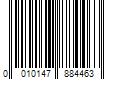 0 010147 884463